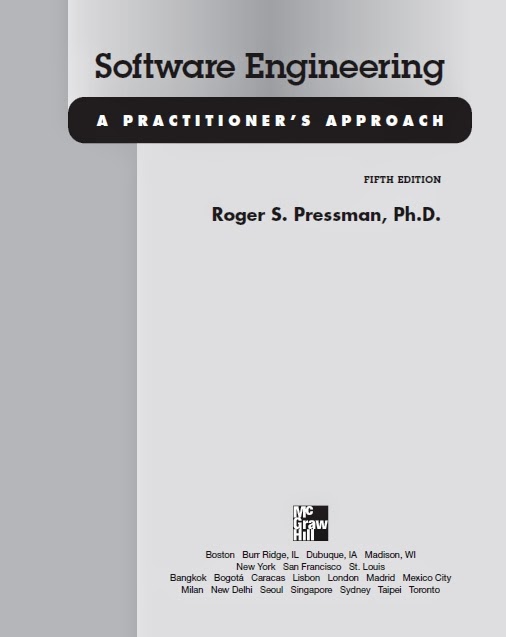 Software Engineering

A PRACTITIONER'S APPROACH

FIFTH EDITION

Roger S. Pressman, Ph.D.

Mc Graw Hill

Boston Burr Ridge, IL Dubuque, IA Madison, WI
New York San Francisco St. Louis
Bangkok Bogotá Caracas Lisbon London Madrid Mexico City
Milan New Delhi Seoul Singapore Sydney Taipei Toronto